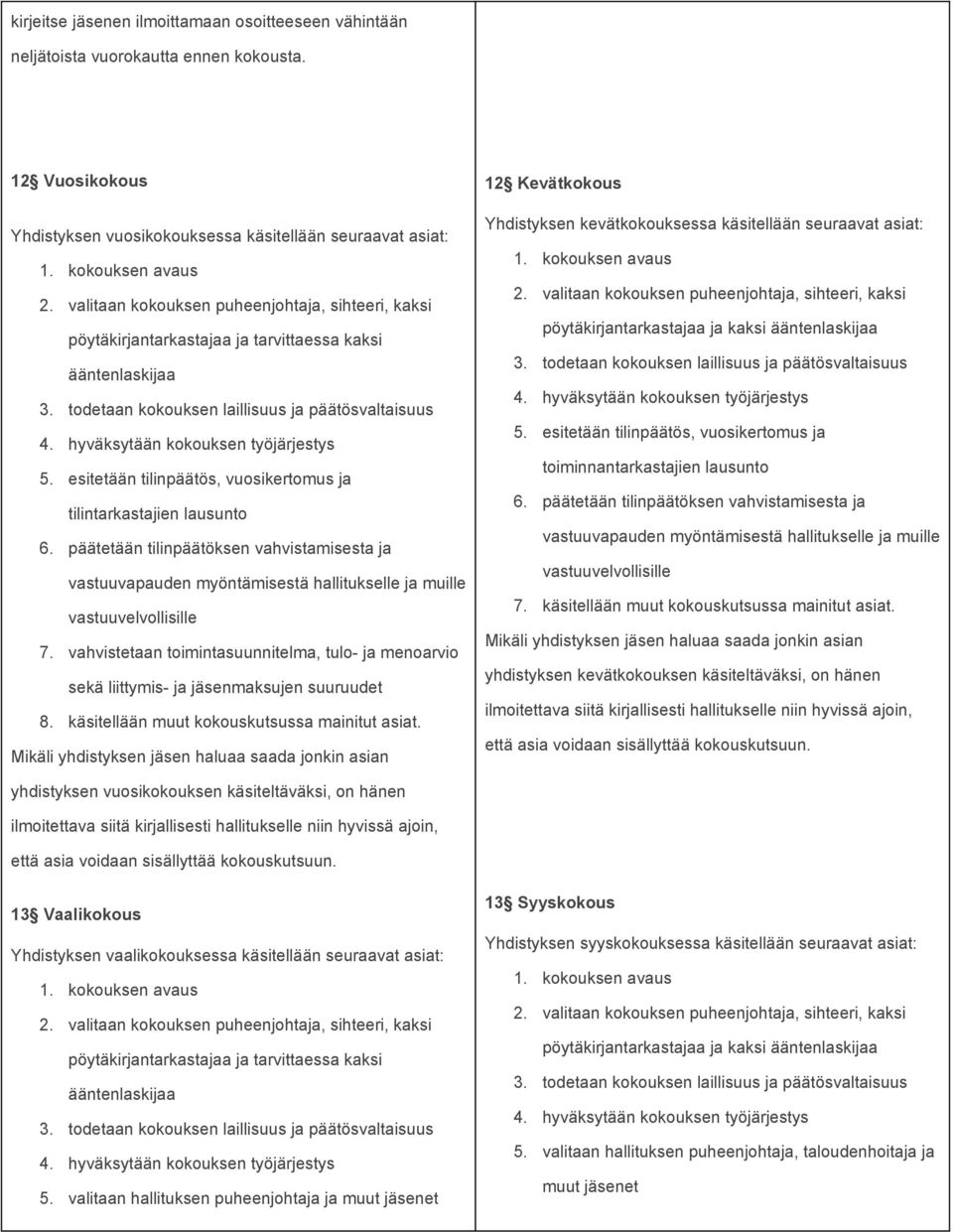 kirjeitse jäsenen ilmoittamaan osoitteeseen vähintään neljätoista vuorokautta ennen kokousta.

12 Vuosikokous

Yhdistyksen vuosikokouksessa käsitellään seuraavat asiat:

1. kokouksen avaus
2. valitaan kokouksen puheenjohtaja, sihteeri, kaksi pöytäkirjantarkastajaa ja tarvittaessa kaksi ääntenlaskijaa
3. todetaan kokouksen laillisuus ja päätösvaltaisuus
4. hyväksytään kokouksen työjärjestys
5. esitetään tilinpäätös, vuosikertomus ja tilintarkastajien lausunto
6. päätetään tilinpäätöksen vahvistamisesta ja vastuuvapauden myöntämisestä hallitukselle ja muille vastuuvelvollisille
7. vahvistetaan toimintasuunnitelma, tulo- ja menoarvio sekä liittymis- ja jäsenmaksujen suuruudet
8. käsitellään muut kokouskutsussa mainitut asiat.

Mikäli yhdistyksen jäsen haluaa saada jonkin asian yhdistyksen vuosikokouksen käsiteltäväksi, on hänen ilmoitettava siitä kirjallisesti hallitukselle niin hyvissä ajoin, että asia voidaan sisällyttää kokouskutsuun.

13 Vaalikokous

Yhdistyksen vaalikokouksessa käsitellään seuraavat asiat:

1. kokouksen avaus
2. valitaan kokouksen puheenjohtaja, sihteeri, kaksi pöytäkirjantarkastajaa ja tarvittaessa kaksi ääntenlaskijaa
3. todetaan kokouksen laillisuus ja päätösvaltaisuus
4. hyväksytään kokouksen työjärjestys
5. valitaan hallituksen puheenjohtaja ja muut jäsenet

12 Kevätkokous

Yhdistyksen kevätkokouksessa käsitellään seuraavat asiat:

1. kokouksen avaus
2. valitaan kokouksen puheenjohtaja, sihteeri, kaksi pöytäkirjantarkastajaa ja kaksi ääntenlaskijaa
3. todetaan kokouksen laillisuus ja päätösvaltaisuus
4. hyväksytään kokouksen työjärjestys
5. esitetään tilinpäätös, vuosikertomus ja toiminnantarkastajien lausunto
6. päätetään tilinpäätöksen vahvistamisesta ja vastuuvapauden myöntämisestä hallitukselle ja muille vastuuvelvollisille
7. käsitellään muut kokouskutsussa mainitut asiat.

Mikäli yhdistyksen jäsen haluaa saada jonkin asian yhdistyksen kevätkokouksen käsiteltäväksi, on hänen ilmoitettava siitä kirjallisesti hallitukselle niin hyvissä ajoin, että asia voidaan sisällyttää kokouskutsuun.

13 Syyskokous

Yhdistyksen syyskokouksessa käsitellään seuraavat asiat:

1. kokouksen avaus
2. valitaan kokouksen puheenjohtaja, sihteeri, kaksi pöytäkirjantarkastajaa ja kaksi ääntenlaskijaa
3. todetaan kokouksen laillisuus ja päätösvaltaisuus
4. hyväksytään kokouksen työjärjestys
5. valitaan hallituksen puheenjohtaja, taloudenhoitaja ja muut jäsenet